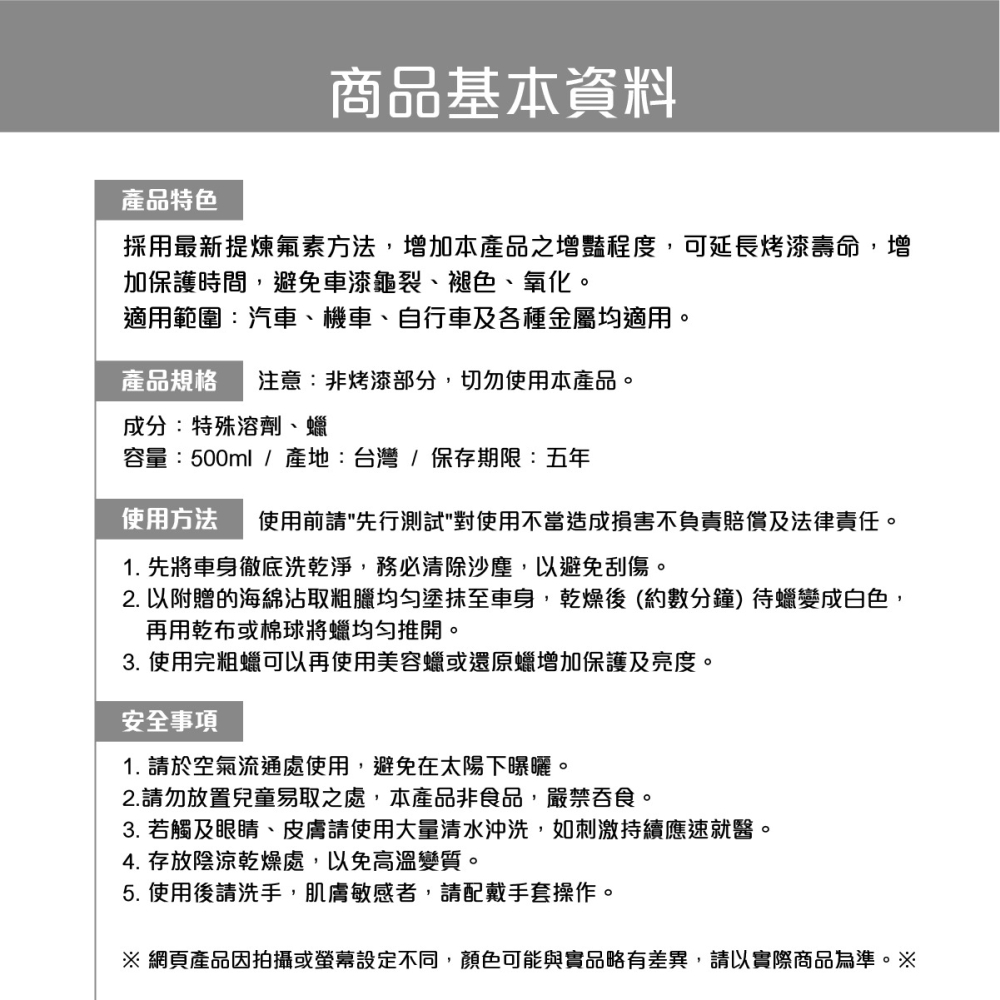 商品基本資料

產品特色

採用最新提煉氟素方法，增加本產品之增豔程度，可延長烤漆壽命，增加保護時間，避免車漆龜裂、褪色、氧化。
適用範圍：汽車、機車、自行車及各種金屬均適用。

產品規格 注意：非烤漆部分，切勿使用本產品。

成分：特殊溶劑、蠟
容量：500ml / 產地：台灣 / 保存期限：五年

使用方法 使用前請"先行測試"對使用不當造成損害不負責賠償及法律責任。

1. 先將車身徹底洗乾淨，務必清除沙塵，以避免刮傷。
2. 以附贈的海綿沾取粗臘均勻塗抹至車身，乾燥後 (約數分鐘) 待蠟變成白色，再用乾布或棉球將蠟均勻推開。
3. 使用完粗蠟可以再使用美容蠟或還原蠟增加保護及亮度。

安全事項

1. 請於空氣流通處使用，避免在太陽下曝曬。
2.請勿放置兒童易取之處，本產品非食品，嚴禁吞食。
3. 若觸及眼睛、皮膚請使用大量清水沖洗，如刺激持續應速就醫。
4. 存放陰涼乾燥處，以免高溫變質。
5. 使用後請洗手，肌膚敏感者，請配戴手套操作。

※ 網頁產品因拍攝或螢幕設定不同，顏色可能與實品略有差異，請以實際商品為準。※